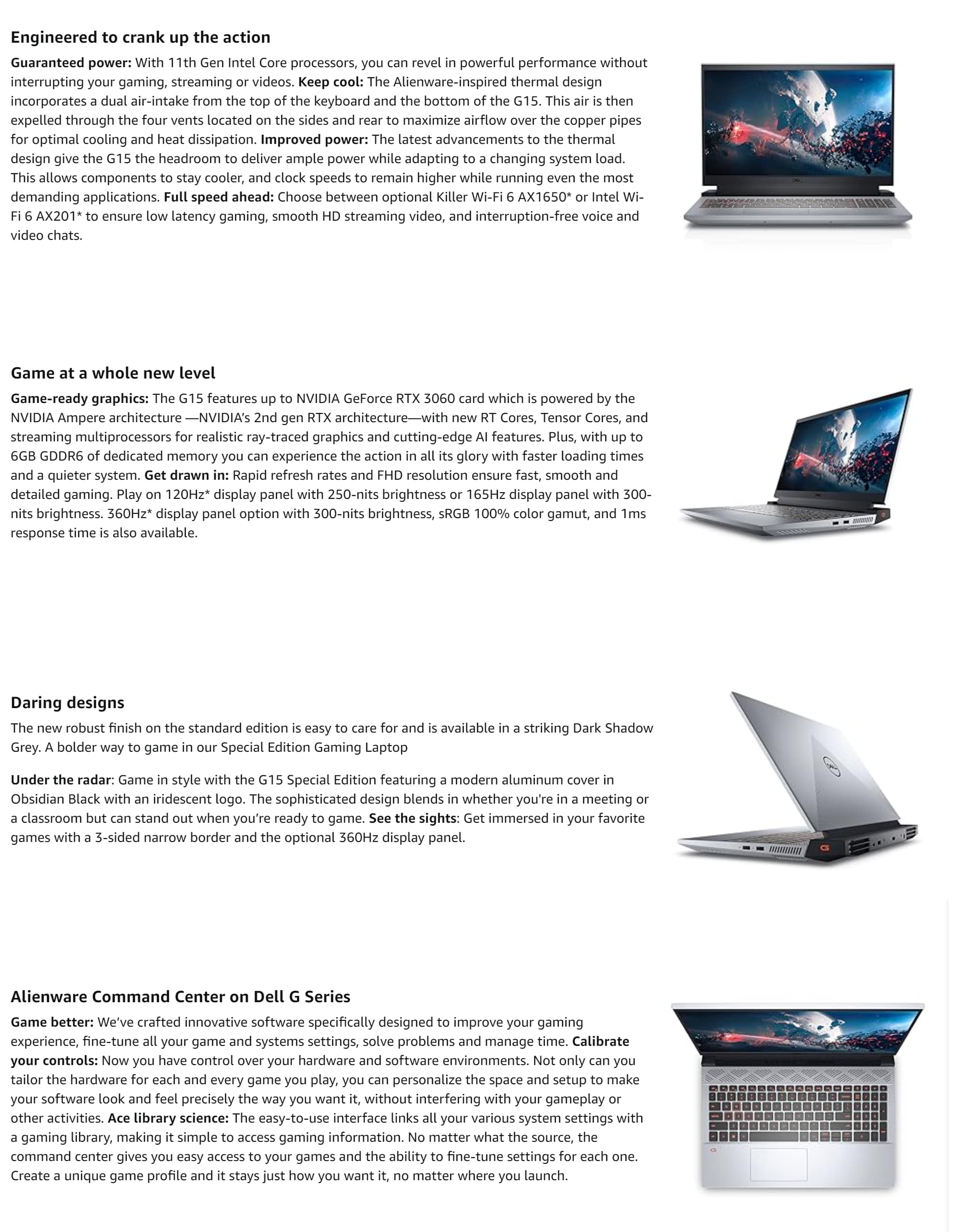 Engineered to crank up the action

Guaranteed power: With 11th Gen Intel Core processors, you can revel in powerful performance without interrupting your gaming, streaming or videos. Keep cool: The Alienware-inspired thermal design incorporates a dual air-intake from the top of the keyboard and the bottom of the G15. This air is then expelled through the four vents located on the sides and rear to maximize airflow over the copper pipes for optimal cooling and heat dissipation. Improved power: The latest advancements to the thermal design give the G15 the headroom to deliver ample power while adapting to a changing system load. This allows components to stay cooler, and clock speeds to remain higher while running even the most demanding applications. Full speed ahead: Choose between optional Killer Wi-Fi 6 AX1650* or Intel Wi-Fi 6 AX201* to ensure low latency gaming, smooth HD streaming video, and interruption-free voice and video chats.

Game at a whole new level

Game-ready graphics: The G15 features up to NVIDIA GeForce RTX 3060 card which is powered by the NVIDIA Ampere architecture —NVIDIA's 2nd gen RTX architecture—with new RT Cores, Tensor Cores, and streaming multiprocessors for realistic ray-traced graphics and cutting-edge AI features. Plus, with up to 6GB GDDR6 of dedicated memory you can experience the action in all its glory with faster loading times and a quieter system. Get drawn in: Rapid refresh rates and FHD resolution ensure fast, smooth and detailed gaming. Play on 120Hz* display panel with 250-nits brightness or 165Hz display panel with 300-nits brightness. 360Hz* display panel option with 300-nits brightness, sRGB 100% color gamut, and 1ms response time is also available.

Daring designs

The new robust finish on the standard edition is easy to care for and is available in a striking Dark Shadow Grey. A bolder way to game in our Special Edition Gaming Laptop

Under the radar: Game in style with the G15 Special Edition featuring a modern aluminum cover in Obsidian Black with an iridescent logo. The sophisticated design blends in whether you're in a meeting or a classroom but can stand out when you're ready to game. See the sights: Get immersed in your favorite games with a 3-sided narrow border and the optional 360Hz display panel.

Alienware Command Center on Dell G Series

Game better: We've crafted innovative software specifically designed to improve your gaming experience, fine-tune all your game and systems settings, solve problems and manage time. Calibrate your controls: Now you have control over your hardware and software environments. Not only can you tailor the hardware for each and every game you play, you can personalize the space and setup to make your software look and feel precisely the way you want it, without interfering with your gameplay or other activities. Ace library science: The easy-to-use interface links all your various system settings with a gaming library, making it simple to access gaming information. No matter what the source, the command center gives you easy access to your games and the ability to fine-tune settings for each one. Create a unique game profile and it stays just how you want it, no matter where you launch.